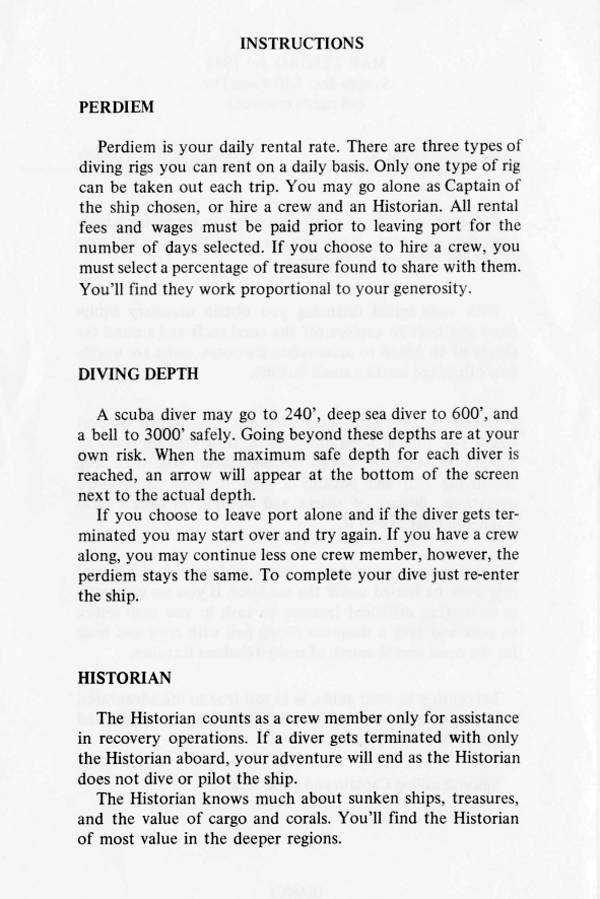 INSTRUCTIONS

PERDIEM

Perdiem is your daily rental rate. There are three types of diving rigs you can rent on a daily basis. Only one type of rig can be taken out each trip. You may go alone as Captain of the ship chosen, or hire a crew and an Historian. All rental fees and wages must be paid prior to leaving port for the number of days selected. If you choose to hire a crew, you must select a percentage of treasure found to share with them. You'll find they work proportional to your generosity.

DIVING DEPTH

A scuba diver may go to 240', deep sea diver to 600', and a bell to 3000' safely. Going beyond these depths are at your own risk. When the maximum safe depth for each diver is reached, an arrow will appear at the bottom of the screen next to the actual depth.

If you choose to leave port alone and if the diver gets terminated you may start over and try again. If you have a crew along, you may continue less one crew member, however, the perdiem stays the same. To complete your dive just re-enter the ship.

HISTORIAN

The Historian counts as a crew member only for assistance in recovery operations. If a diver gets terminated with only the Historian aboard, your adventure will end as the Historian does not dive or pilot the ship.

The Historian knows much about sunken ships, treasures, and the value of cargo and corals. You'll find the Historian of most value in the deeper regions.